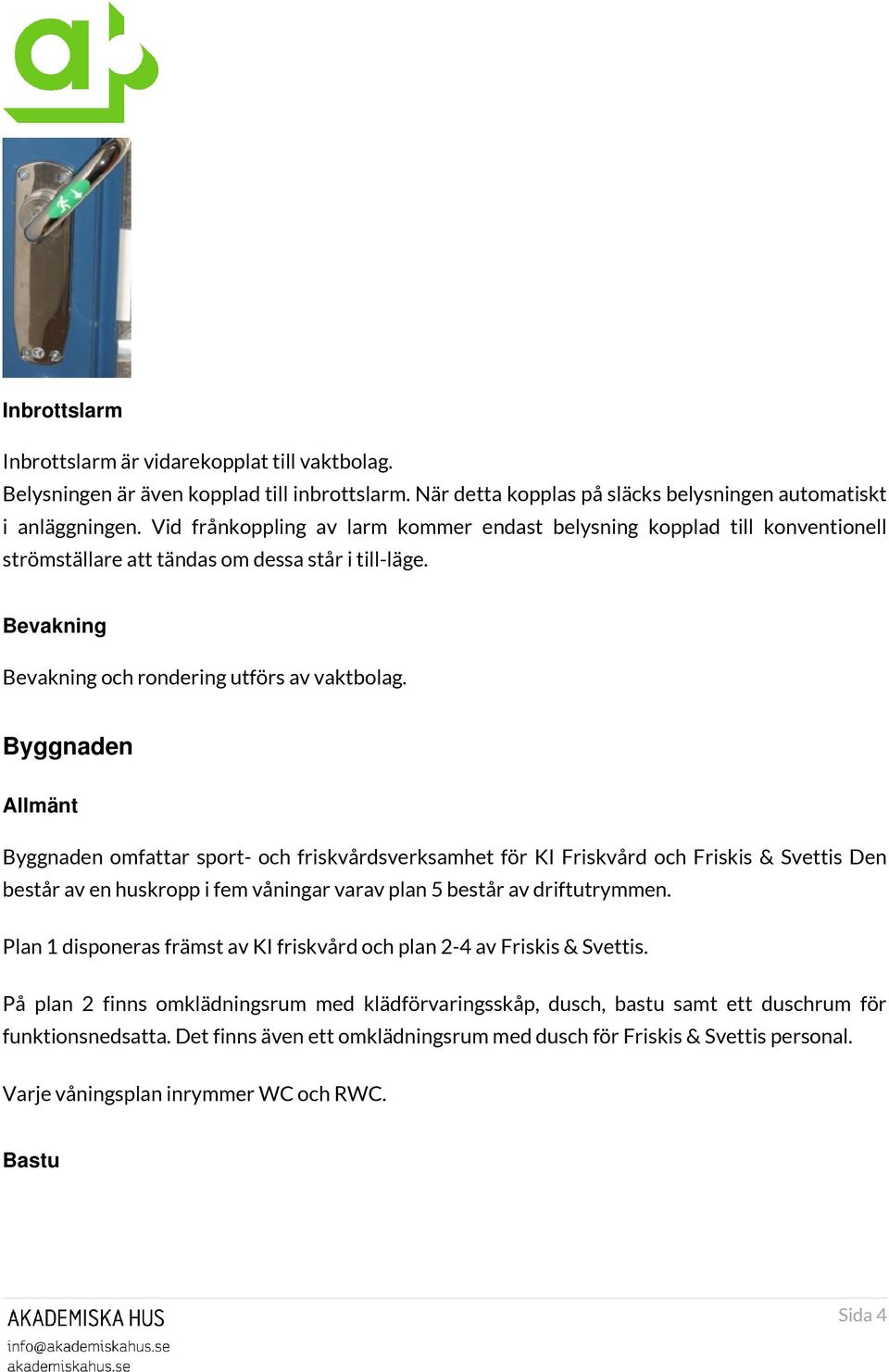 Inbrottslarm

Inbrottslarm är vidarekopplat till vaktbolag.
Belysningen är även kopplad till inbrottslarm. När detta kopplas på släcks belysningen automatiskt i anläggningen. Vid frånkoppling av larm kommer endast belysning kopplad till konventionell strömställare att tändas om dessa står i till-läge.

Bevakning

Bevakning och rondering utförs av vaktbolag.

Byggnaden

Allmänt

Byggnaden omfattar sport- och friskvårdsverksamhet för KI Friskvård och Friskis & Svettis Den består av en huskropp i fem våningar varav plan 5 består av driftutrymmen.

Plan 1 disponeras främst av KI friskvård och plan 2-4 av Friskis & Svettis.

På plan 2 finns omklädningsrum med klädförvaringsskåp, dusch, bastu samt ett duschrum för funktionsnedsatta. Det finns även ett omklädningsrum med dusch för Friskis & Svettis personal.

Varje våningsplan inrymmer WC och RWC.

Bastu

AKADEMISKA HUS
info@akademiskahus.se
akademiskahus.se

Sida 4